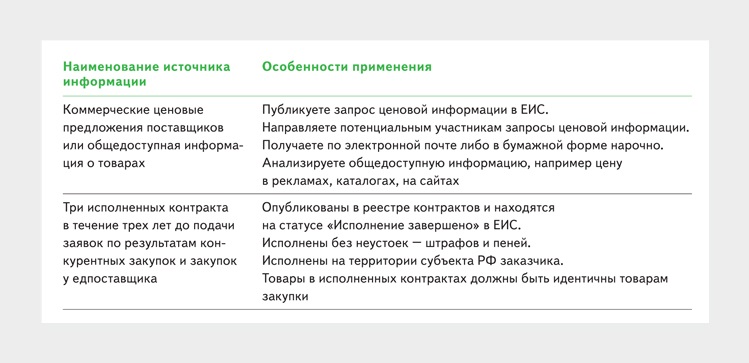 | Наименование источника информации | Особенности применения |
|---|---|
| Коммерческие ценовые предложения поставщиков или общедоступная информация о товарах | Публикуете запрос ценовой информации в ЕИС. Направляете потенциальным участникам запросы ценовой информации. Получаете по электронной почте либо в бумажной форме нарочно. Анализируете общедоступную информацию, например цену в рекламах, каталогах, на сайтах |
| Три исполненных контракта в течение трех лет до подачи заявок по результатам конкурентных закупок и закупок у едпоставщика | Опубликованы в реестре контрактов и находятся на статусе «Исполнение завершено» в ЕИС. Исполнены без неустоек — штрафов и пеней. Исполнены на территории субъекта РФ заказчика. Товары в исполненных контрактах должны быть идентичны товарам закупки |